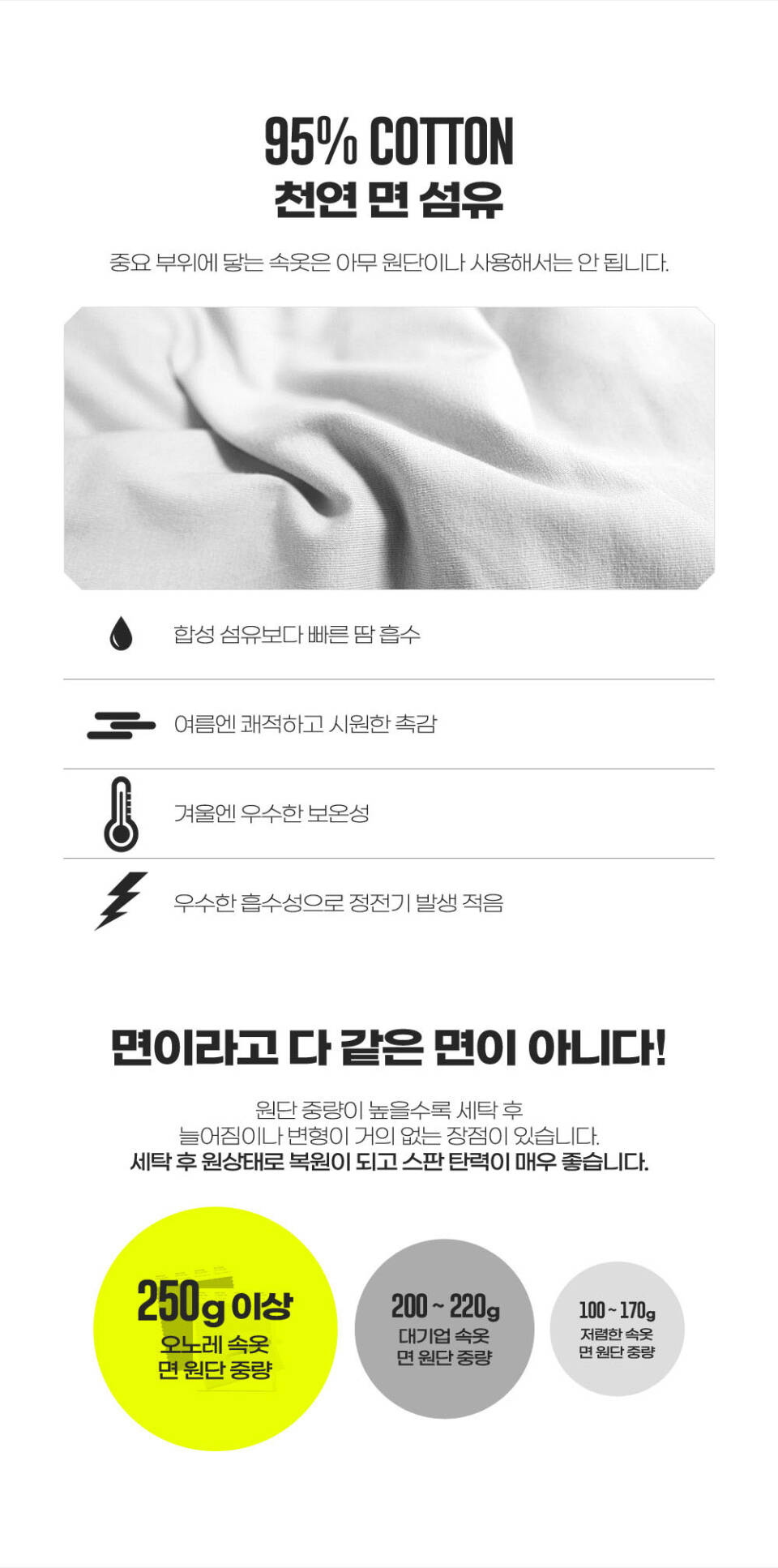 95% COTTON
천연 면 섬유

중요 부위에 닿는 속옷은 아무 원단이나 사용해서는 안 됩니다.

합성 섬유보다 빠른 땀 흡수

여름엔 쾌적하고 시원한 촉감

겨울엔 우수한 보온성

우수한 흡수성으로 정전기 발생 적음

면이라고 다 같은 면이 아니다!

원단 중량이 높을수록 세탁 후 늘어짐이나 변형이 거의 없는 장점이 있습니다.
세탁 후 원상태로 복원이 되고 스판 탄력이 매우 좋습니다.

250g 이상
오노레 속옷
면 원단 중량

200 ~ 220g
대기업 속옷
면 원단 중량

100 ~ 170g
저렴한 속옷
면 원단 중량